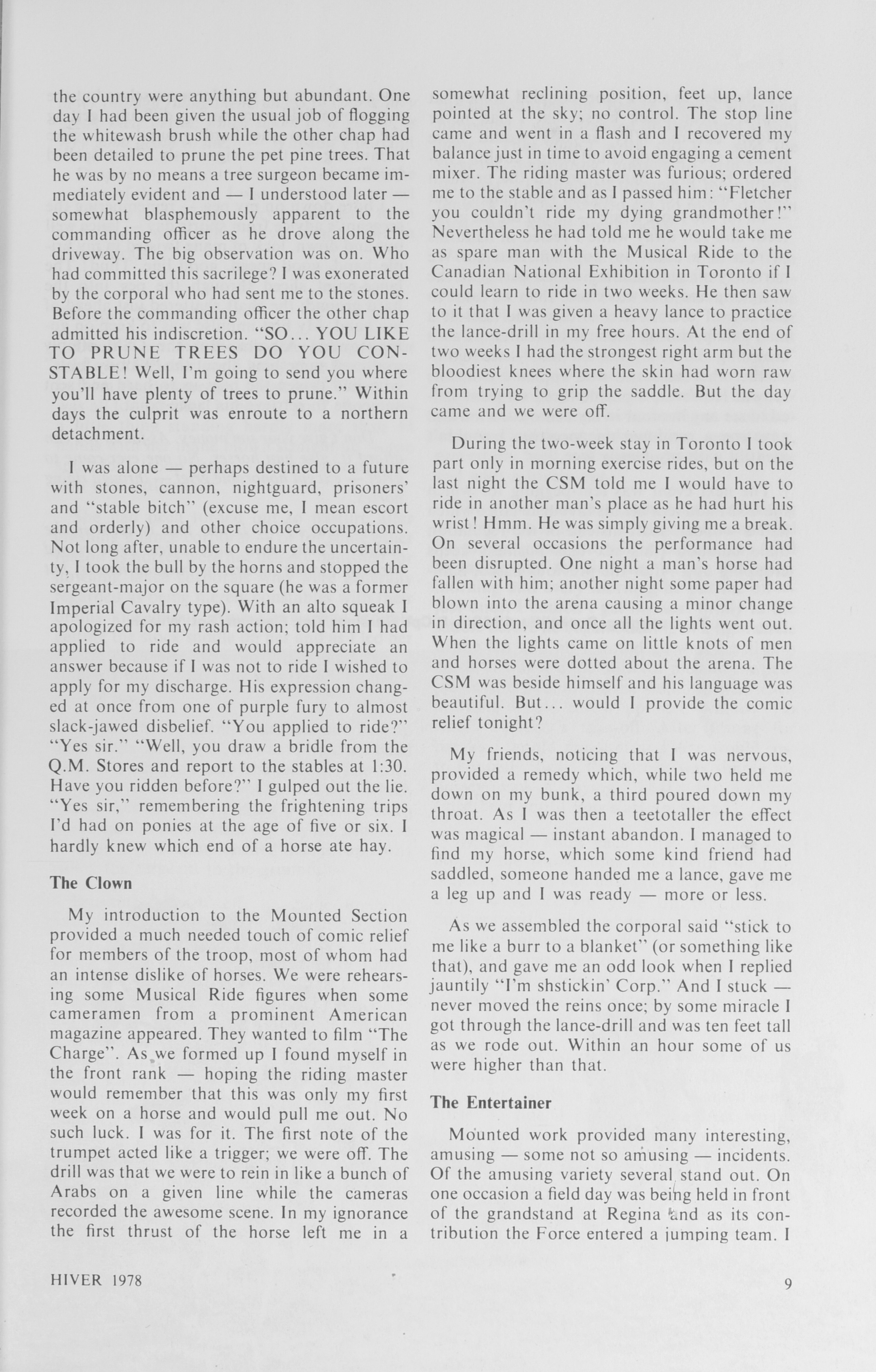 the country were anything but abundant. One day I had been given the usual job of flogging the whitewash brush while the other chap had been detailed to prune the pet pine trees. That he was by no means a tree surgeon became immediately evident and — I understood later — somewhat blasphemously apparent to the commanding officer as he drove along the driveway. The big observation was on. Who had committed this sacrilege? I was exonerated by the corporal who had sent me to the stones. Before the commanding officer the other chap admitted his indiscretion. "SO... YOU LIKE TO PRUNE TREES DO YOU CONSTABLE! Well, I'm going to send you where you'll have plenty of trees to prune." Within days the culprit was enroute to a northern detachment.

I was alone — perhaps destined to a future with stones, cannon, nightguard, prisoners' and "stable bitch" (excuse me, I mean escort and orderly) and other choice occupations. Not long after, unable to endure the uncertainty, I took the bull by the horns and stopped the sergeant-major on the square (he was a former Imperial Cavalry type). With an alto squeak I apologized for my rash action; told him I had applied to ride and would appreciate an answer because if I was not to ride I wished to apply for my discharge. His expression changed at once from one of purple fury to almost slack-jawed disbelief. "You applied to ride?" "Yes sir." "Well, you draw a bridle from the Q.M. Stores and report to the stables at 1:30. Have you ridden before?" I gulped out the lie. "Yes sir," remembering the frightening trips I'd had on ponies at the age of five or six. I hardly knew which end of a horse ate hay.

The Clown

My introduction to the Mounted Section provided a much needed touch of comic relief for members of the troop, most of whom had an intense dislike of horses. We were rehearsing some Musical Ride figures when some cameramen from a prominent American magazine appeared. They wanted to film "The Charge". As we formed up I found myself in the front rank — hoping the riding master would remember that this was only my first week on a horse and would pull me out. No such luck. I was for it. The first note of the trumpet acted like a trigger; we were off. The drill was that we were to rein in like a bunch of Arabs on a given line while the cameras recorded the awesome scene. In my ignorance the first thrust of the horse left me in a somewhat reclining position, feet up, lance pointed at the sky; no control. The stop line came and went in a flash and I recovered my balance just in time to avoid engaging a cement mixer. The riding master was furious; ordered me to the stable and as I passed him: "Fletcher you couldn't ride my dying grandmother!" Nevertheless he had told me he would take me as spare man with the Musical Ride to the Canadian National Exhibition in Toronto if I could learn to ride in two weeks. He then saw to it that I was given a heavy lance to practice the lance-drill in my free hours. At the end of two weeks I had the strongest right arm but the bloodiest knees where the skin had worn raw from trying to grip the saddle. But the day came and we were off.

During the two-week stay in Toronto I took part only in morning exercise rides, but on the last night the CSM told me I would have to ride in another man's place as he had hurt his wrist! Hmm. He was simply giving me a break. On several occasions the performance had been disrupted. One night a man's horse had fallen with him; another night some paper had blown into the arena causing a minor change in direction, and once all the lights went out. When the lights came on little knots of men and horses were dotted about the arena. The CSM was beside himself and his language was beautiful. But... would I provide the comic relief tonight?

My friends, noticing that I was nervous, provided a remedy which, while two held me down on my bunk, a third poured down my throat. As I was then a teetotaller the effect was magical — instant abandon. I managed to find my horse, which some kind friend had saddled, someone handed me a lance, gave me a leg up and I was ready — more or less.

As we assembled the corporal said "stick to me like a burr to a blanket" (or something like that), and gave me an odd look when I replied jauntily "I'm shstickin' Corp." And I stuck — never moved the reins once; by some miracle I got through the lance-drill and was ten feet tall as we rode out. Within an hour some of us were higher than that.

The Entertainer

Mounted work provided many interesting, amusing — some not so amusing — incidents. Of the amusing variety several stand out. On one occasion a field day was being held in front of the grandstand at Regina and as its contribution the Force entered a jumping team. I

HIVER 1978

9